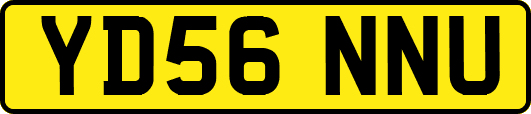 YD56 NNU